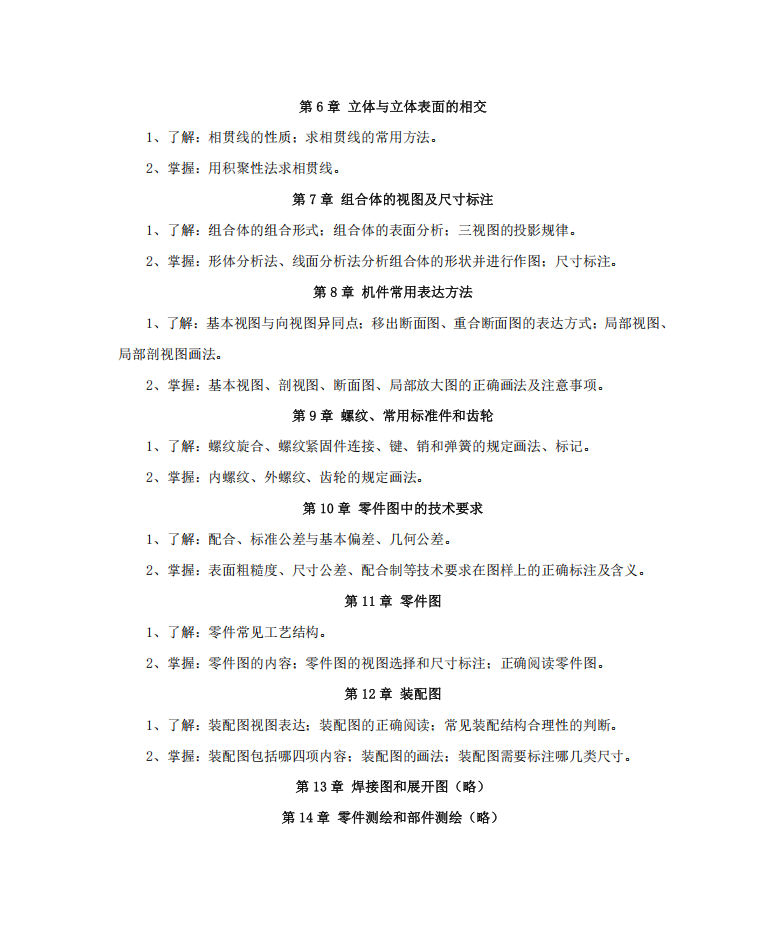 第 6 章 立体与立体表面的相交

1、了解：相贯线的性质；求相贯线的常用方法。

2、掌握：用积聚性法求相贯线。

第 7 章 组合体的视图及尺寸标注

1、了解：组合体的组合形式；组合体的表面分析；三视图的投影规律。

2、掌握：形体分析法、线面分析法分析组合体的形状并进行作图；尺寸标注。

第 8 章 机件常用表达方法

1、了解：基本视图与向视图异同点；移出断面图、重合断面图的表达方式；局部视图、局部剖视图画法。

2、掌握：基本视图、剖视图、断面图、局部放大图的正确画法及注意事项。

第 9 章 螺纹、常用标准件和齿轮

1、了解：螺纹旋合、螺纹紧固件连接、键、销和弹簧的规定画法、标记。

2、掌握：内螺纹、外螺纹、齿轮的规定画法。

第 10 章 零件图中的技术要求

1、了解：配合、标准公差与基本偏差、几何公差。

2、掌握：表面粗糙度、尺寸公差、配合制等技术要求在图样上的正确标注及含义。

第 11 章 零件图

1、了解：零件常见工艺结构。

2、掌握：零件图的内容；零件图的视图选择和尺寸标注；正确阅读零件图。

第 12 章 装配图

1、了解：装配图视图表达；装配图的正确阅读；常见装配结构合理性的判断。

2、掌握：装配图包括哪四项内容；装配图的画法；装配图需要标注哪几类尺寸。

第 13 章 焊接图和展开图（略）

第 14 章 零件测绘和部件测绘（略）